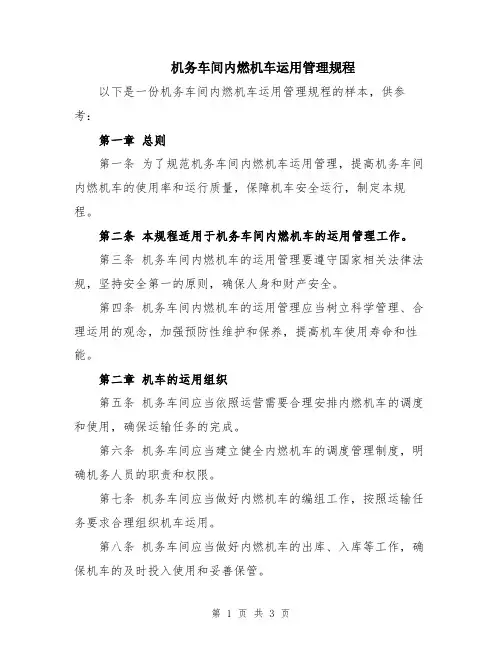 机务车间内燃机车运用管理规程

以下是一份机务车间内燃机车运用管理规程的样本，供参考：

第一章 总则

第一条 为了规范机务车间内燃机车运用管理，提高机务车间内燃机车的使用率和运行质量，保障机车安全运行，制定本规程。

第二条 本规程适用于机务车间内燃机车的运用管理工作。

第三条 机务车间内燃机车的运用管理要遵守国家相关法律法规，坚持安全第一的原则，确保人身和财产安全。

第四条 机务车间内燃机车的运用管理应当树立科学管理、合理运用的观念，加强预防性维护和保养，提高机车使用寿命和性能。

第二章 机车的运用组织

第五条 机务车间应当依照运营需要合理安排内燃机车的调度和使用，确保运输任务的完成。

第六条 机务车间应当建立健全内燃机车的调度管理制度，明确机务人员的职责和权限。

第七条 机务车间应当做好内燃机车的编组工作，按照运输任务要求合理组织机车运用。

第八条 机务车间应当做好内燃机车的出库、入库等工作，确保机车的及时投入使用和妥善保管。

第 1 页 共 3 页